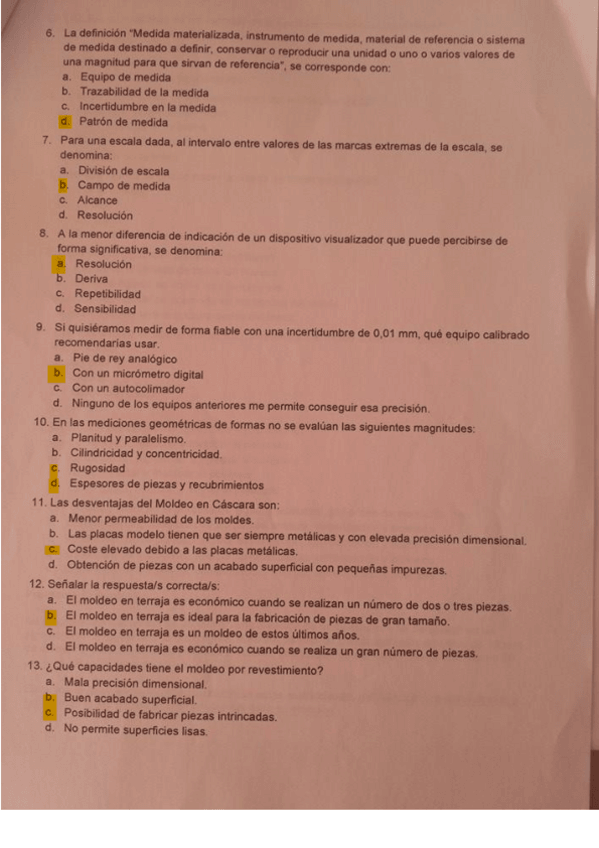 6. La definición "Medida materializada, instrumento de medida, material de referencia o sistema de medida destinado a definir, conservar o reproducir una unidad o uno o varios valores de una magnitud para que sirvan de referencia", se corresponde con:
a. Equipo de medida
b. Trazabilidad de la medida
c. Incertidumbre en la medida
d. Patrón de medida

7. Para una escala dada, al intervalo entre valores de las marcas extremas de la escala, se denomina:
a. División de escala
b. Campo de medida
c. Alcance
d. Resolución

8. A la menor diferencia de indicación de un dispositivo visualizador que puede percibirse de forma significativa, se denomina:
a. Resolución
b. Deriva
c. Repetibilidad
d. Sensibilidad

9. Si quisiéramos medir de forma fiable con una incertidumbre de 0,01 mm, qué equipo calibrado recomendarías usar.
a. Pie de rey analógico
b. Con un micrómetro digital
c. Con un autocolimador
d. Ninguno de los equipos anteriores me permite conseguir esa precisión.

10. En las mediciones geométricas de formas no se evalúan las siguientes magnitudes:
a. Planitud y paralelismo.
b. Cilindricidad y concentricidad.
c. Rugosidad
d. Espesores de piezas y recubrimientos

11. Las desventajas del Moldeo en Cáscara son:
a. Menor permeabilidad de los moldes.
b. Las placas modelo tienen que ser siempre metálicas y con elevada precisión dimensional.
c. Coste elevado debido a las placas metálicas.
d. Obtención de piezas con un acabado superficial con pequeñas impurezas.

12. Señalar la respuesta/s correcta/s:
a. El moldeo en terraja es económico cuando se realizan un número de dos o tres piezas.
b. El moldeo en terraja es ideal para la fabricación de piezas de gran tamaño.
c. El moldeo en terraja es un moldeo de estos últimos años.
d. El moldeo en terraja es económico cuando se realiza un gran número de piezas.

13. ¿Qué capacidades tiene el moldeo por revestimiento?
a. Mala precisión dimensional.
b. Buen acabado superficial.
c. Posibilidad de fabricar piezas intrincadas.
d. No permite superficies lisas.